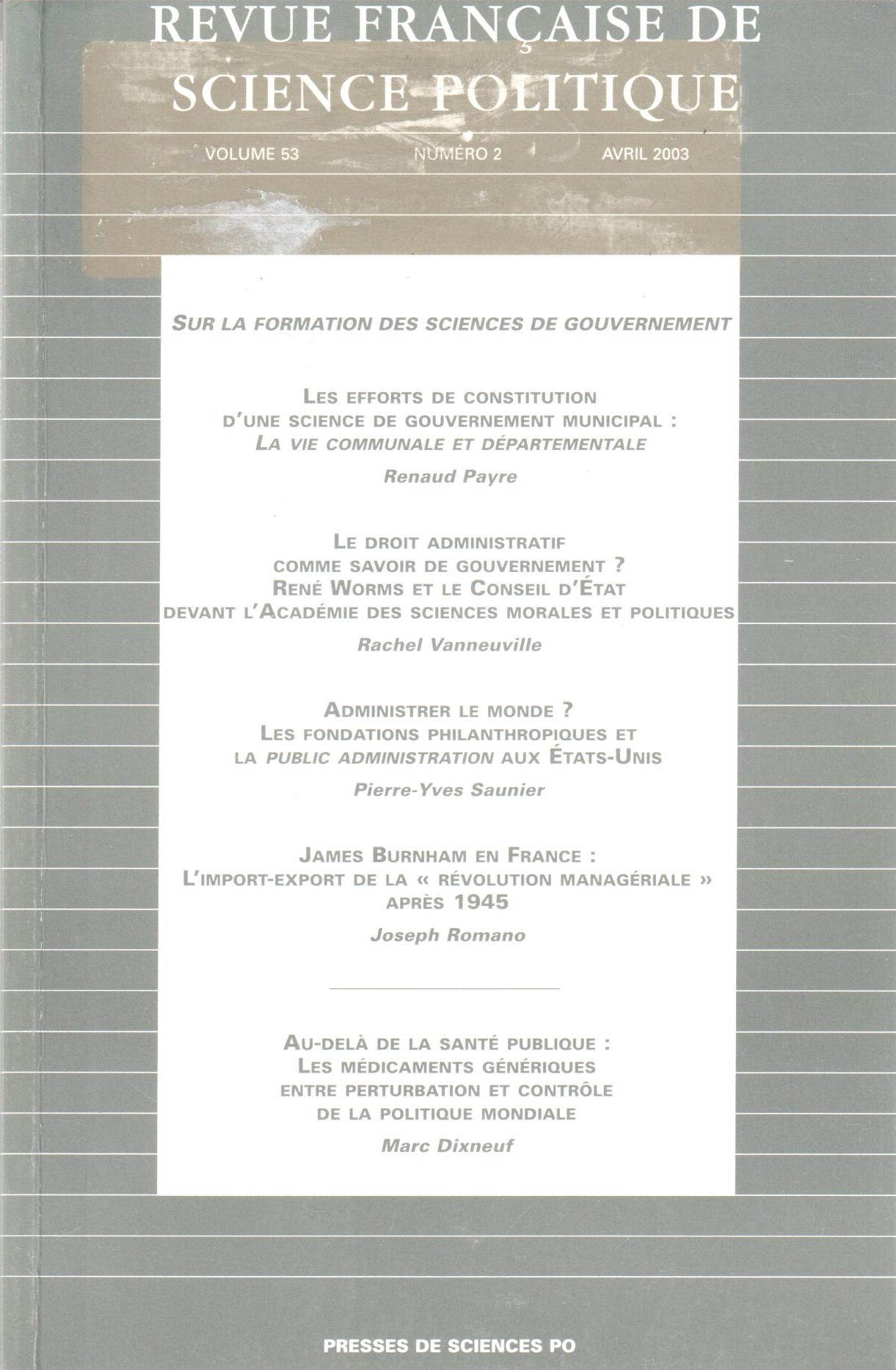 REVUE FRANÇAISE DE SCIENCE POLITIQUE

VOLUME 53 NUMÉRO 2 AVRIL 2003

SUR LA FORMATION DES SCIENCES DE GOUVERNEMENT

LES EFFORTS DE CONSTITUTION D'UNE SCIENCE DE GOUVERNEMENT MUNICIPAL : LA VIE COMMUNALE ET DÉPARTEMENTALE

Renaud Payre

LE DROIT ADMINISTRATIF COMME SAVOIR DE GOUVERNEMENT ? RENÉ WORMS ET LE CONSEIL D'ÉTAT DEVANT L'ACADÉMIE DES SCIENCES MORALES ET POLITIQUES

Rachel Vanneuville

ADMINISTRER LE MONDE ? LES FONDATIONS PHILANTHROPIQUES ET LA PUBLIC ADMINISTRATION AUX ÉTATS-UNIS

Pierre-Yves Saunier

JAMES BURNHAM EN FRANCE : L'IMPORT-EXPORT DE LA « RÉVOLUTION MANAGÉRIALE » APRÈS 1945

Joseph Romano

AU-DELÀ DE LA SANTÉ PUBLIQUE : LES MÉDICAMENTS GÉNÉRIQUES ENTRE PERTURBATION ET CONTRÔLE DE LA POLITIQUE MONDIALE

Marc Dixneuf

PRESSES DE SCIENCES PO